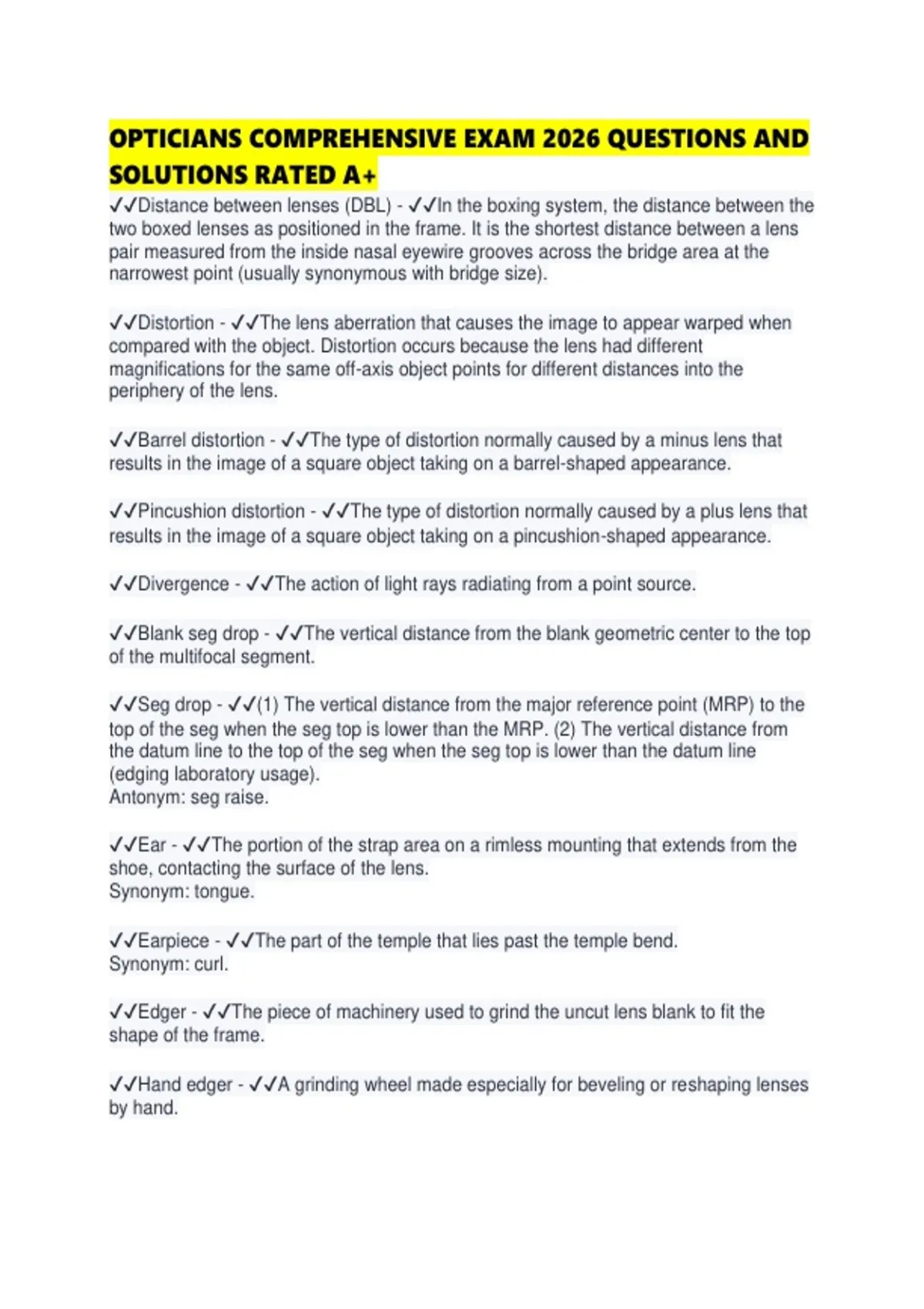 OPTICIANS COMPREHENSIVE EXAM 2026 QUESTIONS AND SOLUTIONS RATED A+

✓✓Distance between lenses (DBL) - ✓✓In the boxing system, the distance between the two boxed lenses as positioned in the frame. It is the shortest distance between a lens pair measured from the inside nasal eyewire grooves across the bridge area at the narrowest point (usually synonymous with bridge size).

✓✓Distortion - ✓✓The lens aberration that causes the image to appear warped when compared with the object. Distortion occurs because the lens had different magnifications for the same off-axis object points for different distances into the periphery of the lens.

✓✓Barrel distortion - ✓✓The type of distortion normally caused by a minus lens that results in the image of a square object taking on a barrel-shaped appearance.

✓✓Pincushion distortion - ✓✓The type of distortion normally caused by a plus lens that results in the image of a square object taking on a pincushion-shaped appearance.

✓✓Divergence - ✓✓The action of light rays radiating from a point source.

✓✓Blank seg drop - ✓✓The vertical distance from the blank geometric center to the top of the multifocal segment.

✓✓Seg drop - ✓✓(1) The vertical distance from the major reference point (MRP) to the top of the seg when the seg top is lower than the MRP. (2) The vertical distance from the datum line to the top of the seg when the seg top is lower than the datum line (edging laboratory usage).
Antonym: seg raise.

✓✓Ear - ✓✓The portion of the strap area on a rimless mounting that extends from the shoe, contacting the surface of the lens.
Synonym: tongue.

✓✓Earpiece - ✓✓The part of the temple that lies past the temple bend.
Synonym: curl.

✓✓Edger - ✓✓The piece of machinery used to grind the uncut lens blank to fit the shape of the frame.

✓✓Hand edger - ✓✓A grinding wheel made especially for beveling or reshaping lenses by hand.